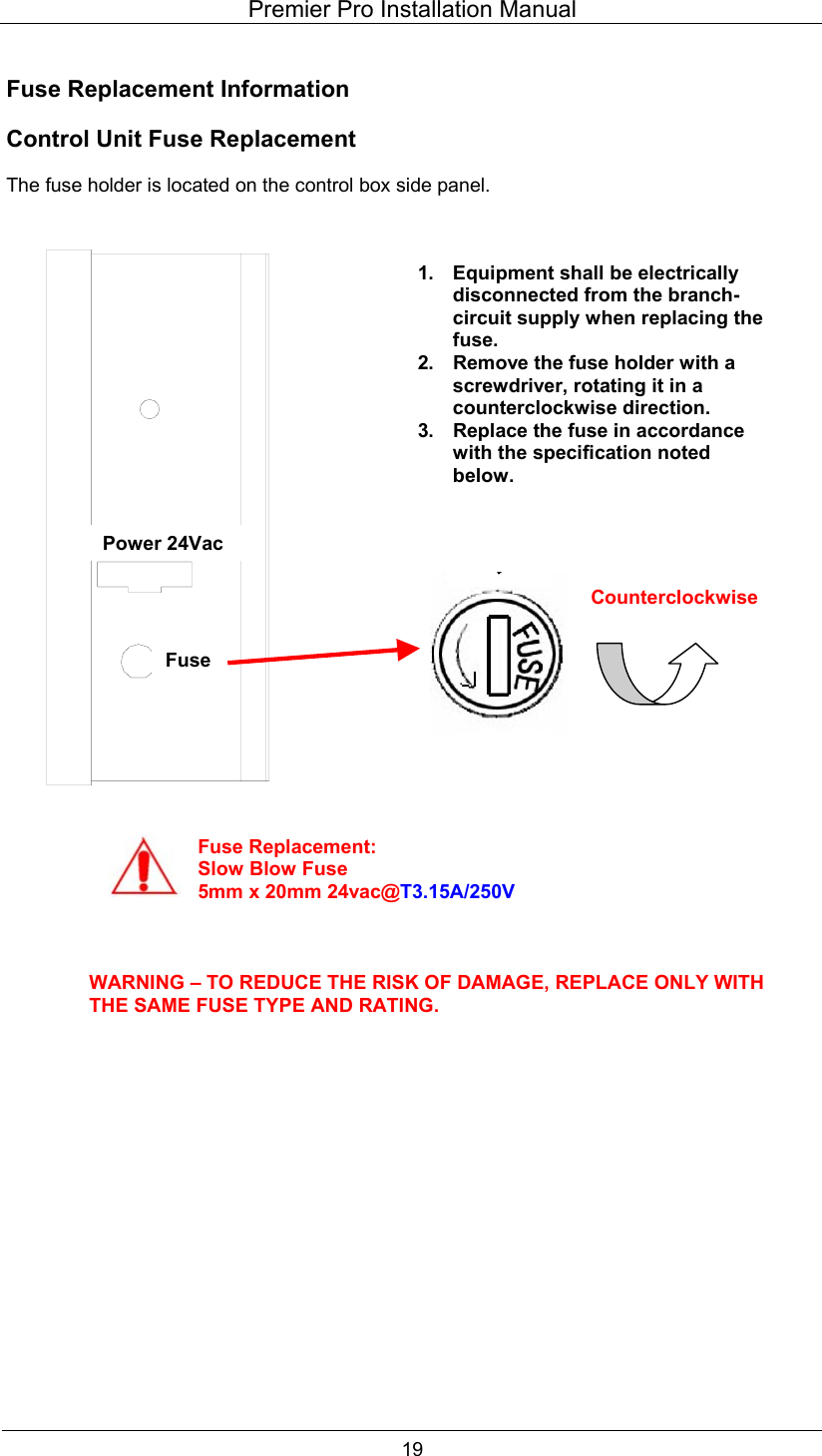 Premier Pro Installation Manual

Fuse Replacement Information

Control Unit Fuse Replacement

The fuse holder is located on the control box side panel.

1. Equipment shall be electrically disconnected from the branch-circuit supply when replacing the fuse.
2. Remove the fuse holder with a screwdriver, rotating it in a counterclockwise direction.
3. Replace the fuse in accordance with the specification noted below.

Power 24Vac

Fuse

FUSE

Counterclockwise

Fuse Replacement:
Slow Blow Fuse
5mm x 20mm 24vac@T3.15A/250V

WARNING – TO REDUCE THE RISK OF DAMAGE, REPLACE ONLY WITH THE SAME FUSE TYPE AND RATING.

19